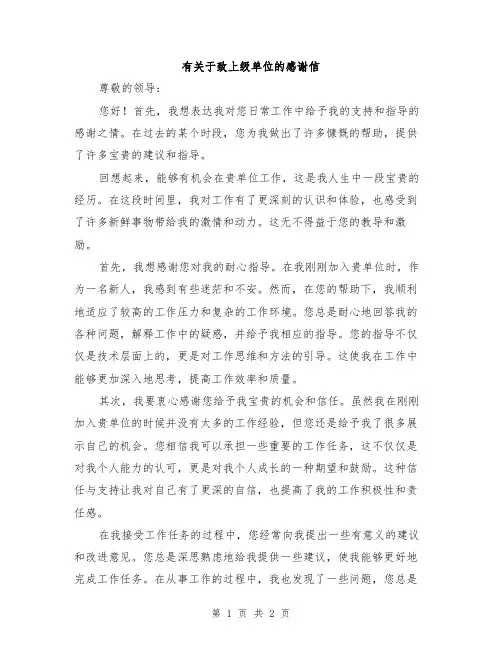 有关于致上级单位的感谢信

尊敬的领导：

您好！首先，我想表达我对您日常工作中给予我的支持和指导的感谢之情。在过去的某个时段，您为我做出了许多慷慨的帮助，提供了许多宝贵的建议和指导。

回想起来，能够有机会在贵单位工作，这是我人生中一段宝贵的经历。在这段时间里，我对工作有了更深刻的认识和体验，也感受到了许多新鲜事物带给我的激情和动力。这无不得益于您的教导和激励。

首先，我想感谢您对我的耐心指导。在我刚刚加入贵单位时，作为一名新人，我感到有些迷茫和不安。然而，在您的帮助下，我顺利地适应了较高的工作压力和复杂的工作环境。您总是耐心地回答我的各种问题，解释工作中的疑惑，并给予我相应的指导。您的指导不仅仅是技术层面上的，更是对工作思维和方法的引导。这使我在工作中能够更加深入地思考，提高工作效率和质量。

其次，我要衷心感谢您给予我宝贵的机会和信任。虽然我在刚刚加入贵单位的时候并没有太多的工作经验，但您还是给予我了很多展示自己的机会。您相信我可以承担一些重要的工作任务，这不仅仅是对我个人能力的认可，更是对我个人成长的一种期望和鼓励。这种信任与支持让我对自己有了更深的自信，也提高了我的工作积极性和责任感。

在我接受工作任务的过程中，您经常向我提出一些有意义的建议和改进意见。您总是深思熟虑地给我提供一些建议，使我能够更好地完成工作任务。在从事工作的过程中，我也发现了一些问题，您总是

第 1 页 共 2 页